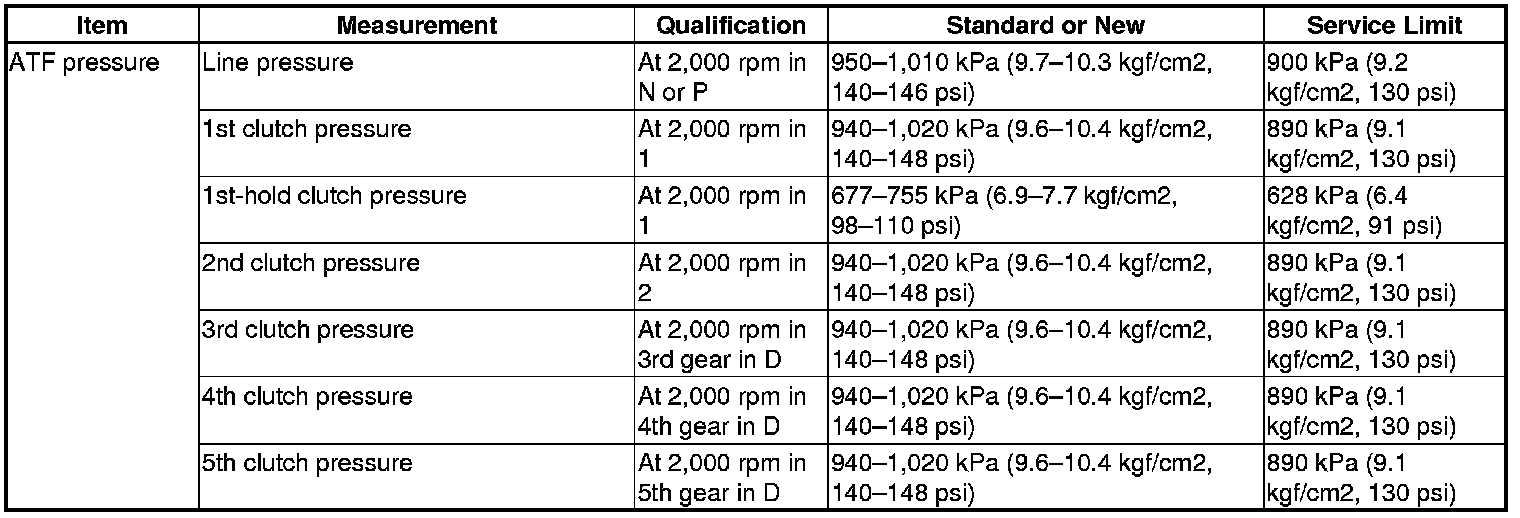 | Item | Measurement | Qualification | Standard or New | Service Limit |
|---|---|---|---|---|
| ATF pressure | Line pressure | At 2,000 rpm in N or P | 950–1,010 kPa (9.7–10.3 kgf/cm2, 140–146 psi) | 900 kPa (9.2 kgf/cm2, 130 psi) |
| | 1st clutch pressure | At 2,000 rpm in 1 | 940–1,020 kPa (9.6–10.4 kgf/cm2, 140–148 psi) | 890 kPa (9.1 kgf/cm2, 130 psi) |
| | 1st-hold clutch pressure | At 2,000 rpm in 1 | 677–755 kPa (6.9–7.7 kgf/cm2, 98–110 psi) | 628 kPa (6.4 kgf/cm2, 91 psi) |
| | 2nd clutch pressure | At 2,000 rpm in 2 | 940–1,020 kPa (9.6–10.4 kgf/cm2, 140–148 psi) | 890 kPa (9.1 kgf/cm2, 130 psi) |
| | 3rd clutch pressure | At 2,000 rpm in 3rd gear in D | 940–1,020 kPa (9.6–10.4 kgf/cm2, 140–148 psi) | 890 kPa (9.1 kgf/cm2, 130 psi) |
| | 4th clutch pressure | At 2,000 rpm in 4th gear in D | 940–1,020 kPa (9.6–10.4 kgf/cm2, 140–148 psi) | 890 kPa (9.1 kgf/cm2, 130 psi) |
| | 5th clutch pressure | At 2,000 rpm in 5th gear in D | 940–1,020 kPa (9.6–10.4 kgf/cm2, 140–148 psi) | 890 kPa (9.1 kgf/cm2, 130 psi) |